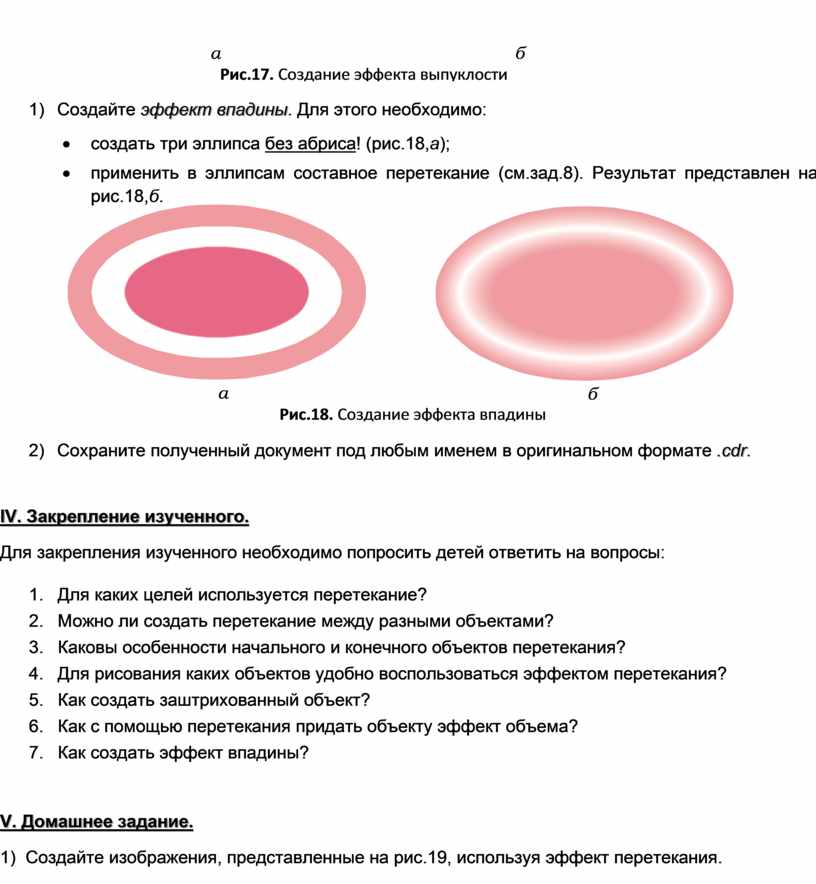 а б
Рис.17. Создание эффекта выпуклости

1) Создайте эффект впадины. Для этого необходимо:

• создать три эллипса без абриса! (рис.18,а);

• применить в эллипсам составное перетекание (см.зад.8). Результат представлен на рис.18,б.

а б
Рис.18. Создание эффекта впадины

2) Сохраните полученный документ под любым именем в оригинальном формате .cdr.

IV. Закрепление изученного.

Для закрепления изученного необходимо попросить детей ответить на вопросы:

1. Для каких целей используется перетекание?
2. Можно ли создать перетекание между разными объектами?
3. Каковы особенности начального и конечного объектов перетекания?
4. Для рисования каких объектов удобно воспользоваться эффектом перетекания?
5. Как создать заштрихованный объект?
6. Как с помощью перетекания придать объекту эффект объема?
7. Как создать эффект впадины?

V. Домашнее задание.

1) Создайте изображения, представленные на рис.19, используя эффект перетекания.